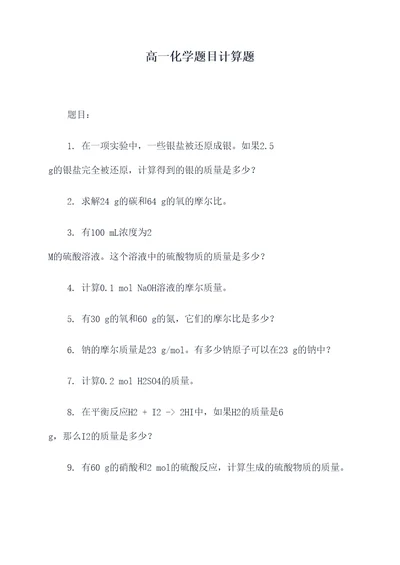 高一化学题目计算题

题目：

1. 在一项实验中，一些银盐被还原成银。如果2.5 g的银盐完全被还原，计算得到的银的质量是多少？

2. 求解24 g的碳和64 g的氧的摩尔比。

3. 有100 mL浓度为2 M的硫酸溶液。这个溶液中的硫酸物质的质量是多少？

4. 计算0.1 mol NaOH溶液的摩尔质量。

5. 有30 g的氧和60 g的氮，它们的摩尔比是多少？

6. 钠的摩尔质量是23 g/mol。有多少钠原子可以在23 g的钠中？

7. 计算0.2 mol H2SO4的质量。

8. 在平衡反应H2 + I2 -> 2HI中，如果H2的质量是6 g，那么I2的质量是多少？

9. 有60 g的硝酸和2 mol的硫酸反应，计算生成的硫酸物质的质量。